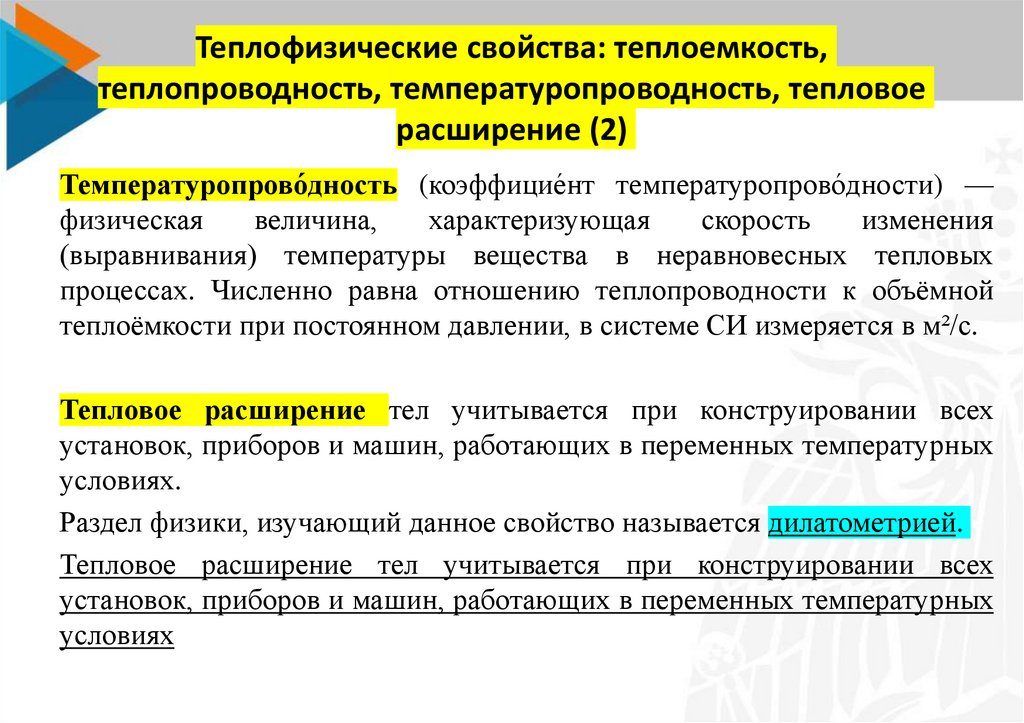 Теплофизические свойства: теплоемкость, теплопроводность, температуропроводность, тепловое расширение (2)

Температуропрово́дность (коэффицие́нт температуропрово́дности) — физическая величина, характеризующая скорость изменения (выравнивания) температуры вещества в неравновесных тепловых процессах. Численно равна отношению теплопроводности к объёмной теплоёмкости при постоянном давлении, в системе СИ измеряется в м²/с.

Тепловое расширение тел учитывается при конструировании всех установок, приборов и машин, работающих в переменных температурных условиях.

Раздел физики, изучающий данное свойство называется дилатометрией.

Тепловое расширение тел учитывается при конструировании всех установок, приборов и машин, работающих в переменных температурных условиях